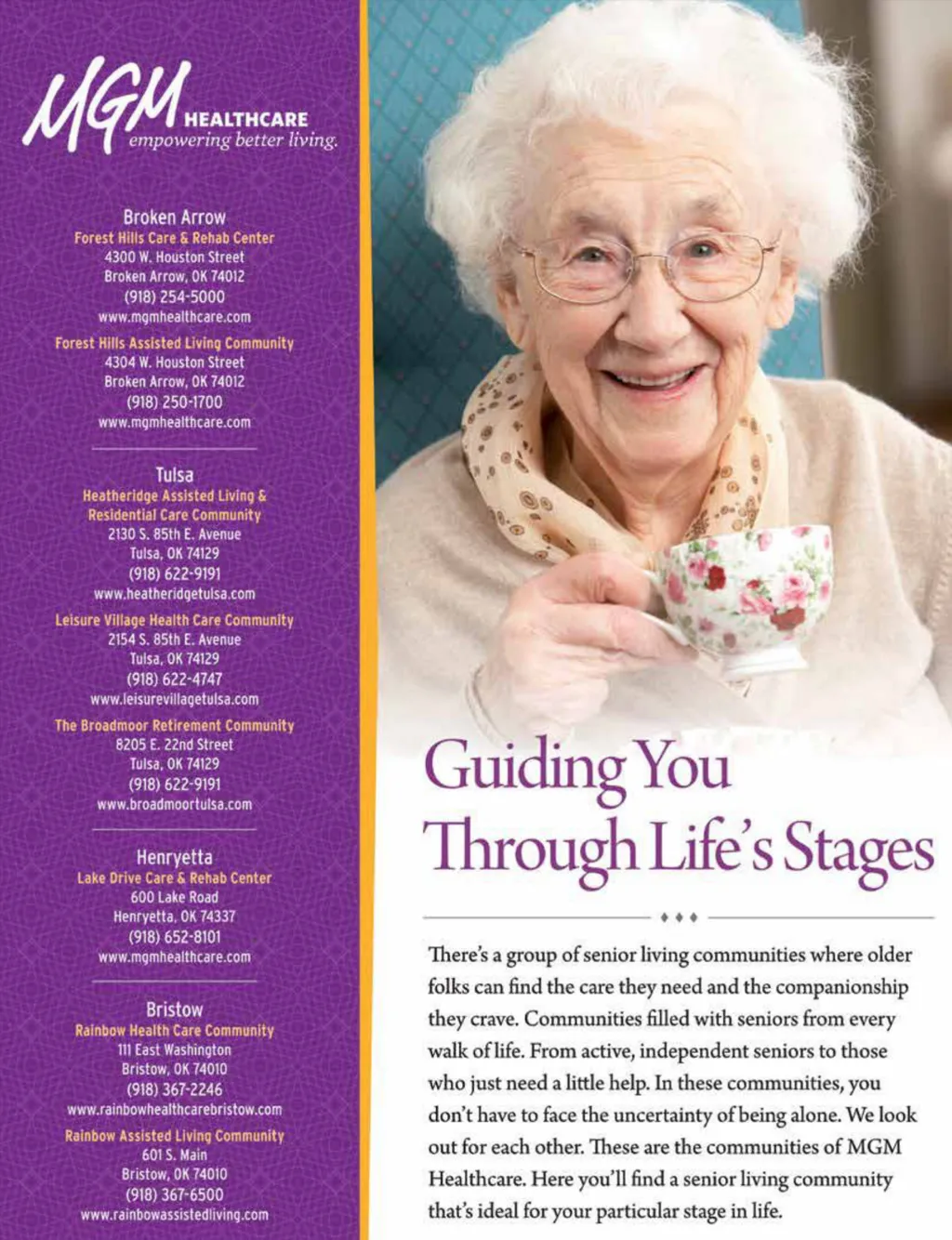 MGM HEALTHCARE
empowering better living.

Broken Arrow
Forest Hills Care & Rehab Center
4300 W. Houston Street
Broken Arrow, OK 74012
(918) 254-5000
www.mgmhealthcare.com

Forest Hills Assisted Living Community
4304 W. Houston Street
Broken Arrow, OK 74012
(918) 250-1700
www.mgmhealthcare.com

Tulsa
Heatheridge Assisted Living & Residential Care Community
2130 S. 85th E. Avenue
Tulsa, OK 74129
(918) 622-9191
www.heatheridgetulsa.com

Leisure Village Health Care Community
2154 S. 85th E. Avenue
Tulsa, OK 74129
(918) 622-4747
www.leisurevillagetulsa.com

The Broadmoor Retirement Community
8205 E. 22nd Street
Tulsa, OK 74129
(918) 622-9191
www.broadmoortulsa.com

Henryetta
Lake Drive Care & Rehab Center
600 Lake Road
Henryetta, OK 74337
(918) 652-8101
www.mgmhealthcare.com

Bristow
Rainbow Health Care Community
111 East Washington
Bristow, OK 74010
(918) 367-2246
www.rainbowhealthcarebristow.com

Rainbow Assisted Living Community
601 S. Main
Bristow, OK 74010
(918) 367-6500
www.rainbowassistedliving.com

Guiding You Through Life's Stages

There's a group of senior living communities where older folks can find the care they need and the companionship they crave. Communities filled with seniors from every walk of life. From active, independent seniors to those who just need a little help. In these communities, you don't have to face the uncertainty of being alone. We look out for each other. These are the communities of MGM Healthcare. Here you'll find a senior living community that's ideal for your particular stage in life.